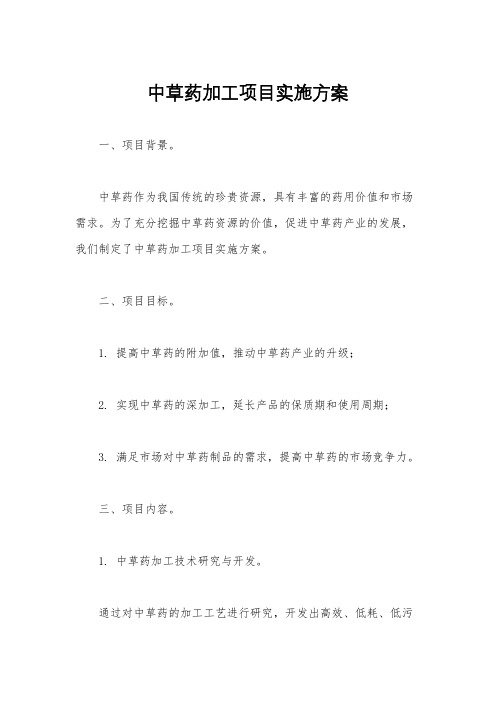 中草药加工项目实施方案

一、项目背景。

中草药作为我国传统的珍贵资源，具有丰富的药用价值和市场需求。为了充分挖掘中草药资源的价值，促进中草药产业的发展，我们制定了中草药加工项目实施方案。

二、项目目标。

1. 提高中草药的附加值，推动中草药产业的升级；

2. 实现中草药的深加工，延长产品的保质期和使用周期；

3. 满足市场对中草药制品的需求，提高中草药的市场竞争力。

三、项目内容。

1. 中草药加工技术研究与开发。

通过对中草药的加工工艺进行研究，开发出高效、低耗、低污